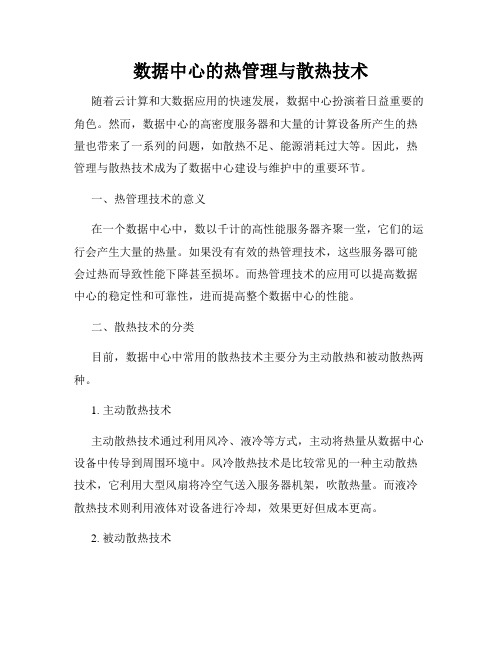 数据中心的热管理与散热技术

随着云计算和大数据应用的快速发展，数据中心扮演着日益重要的角色。然而，数据中心的高密度服务器和大量的计算设备所产生的热量也带来了一系列的问题，如散热不足、能源消耗过大等。因此，热管理与散热技术成为了数据中心建设与维护中的重要环节。

一、热管理技术的意义

在一个数据中心中，数以千计的高性能服务器齐聚一堂，它们的运行会产生大量的热量。如果没有有效的热管理技术，这些服务器可能会过热而导致性能下降甚至损坏。而热管理技术的应用可以提高数据中心的稳定性和可靠性，进而提高整个数据中心的性能。

二、散热技术的分类

目前，数据中心中常用的散热技术主要分为主动散热和被动散热两种。

1. 主动散热技术

主动散热技术通过利用风冷、液冷等方式，主动将热量从数据中心设备中传导到周围环境中。风冷散热技术是比较常见的一种主动散热技术，它利用大型风扇将冷空气送入服务器机架，吹散热量。而液冷散热技术则利用液体对设备进行冷却，效果更好但成本更高。

2. 被动散热技术